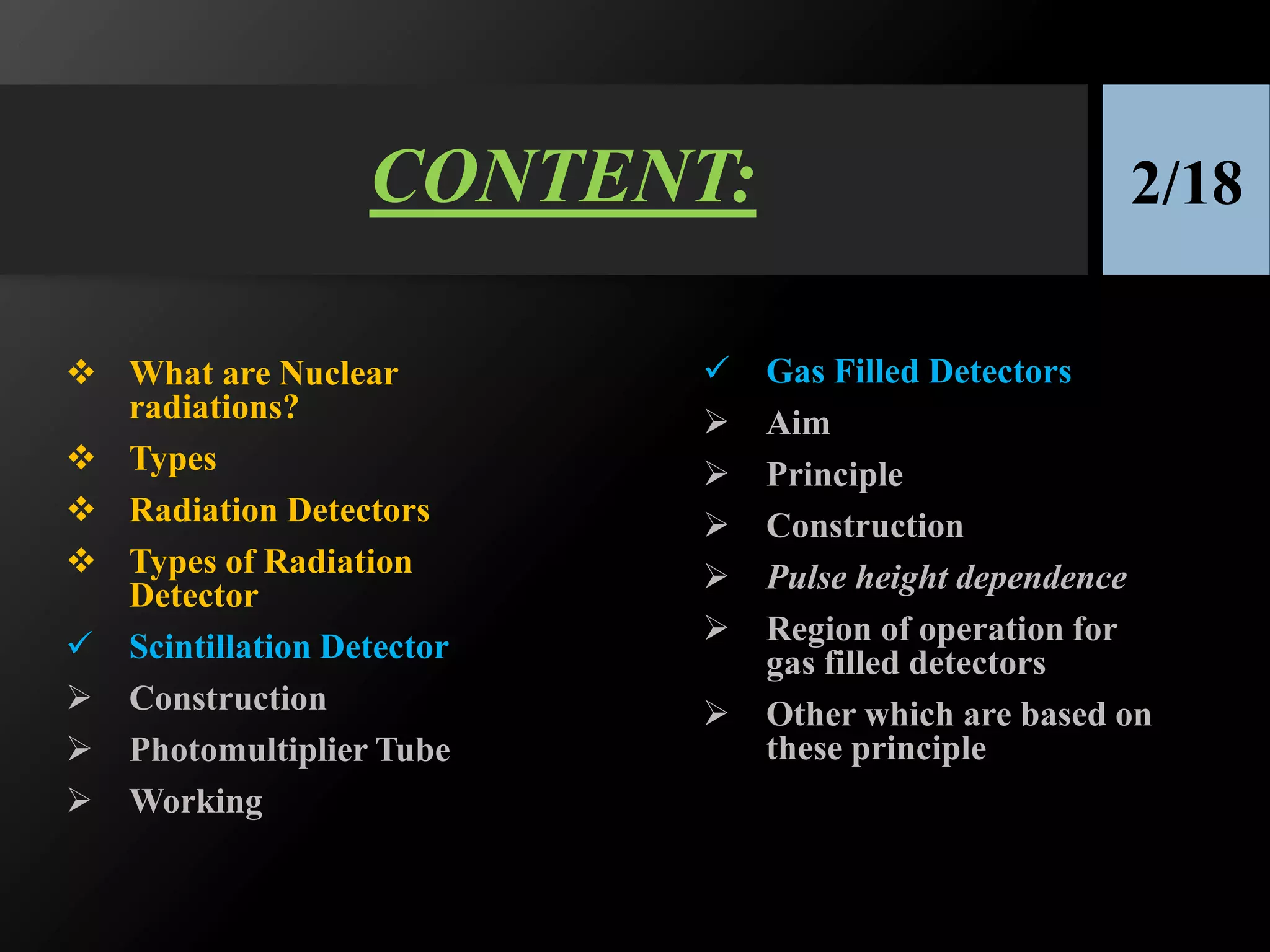 CONTENT:

2/18

❖ What are Nuclear radiations?

❖ Types

❖ Radiation Detectors

❖ Types of Radiation Detector

✓ Scintillation Detector

➢ Construction

➢ Photomultiplier Tube

➢ Working

✓ Gas Filled Detectors

➢ Aim

➢ Principle

➢ Construction

➢ Pulse height dependence

➢ Region of operation for gas filled detectors

➢ Other which are based on these principle